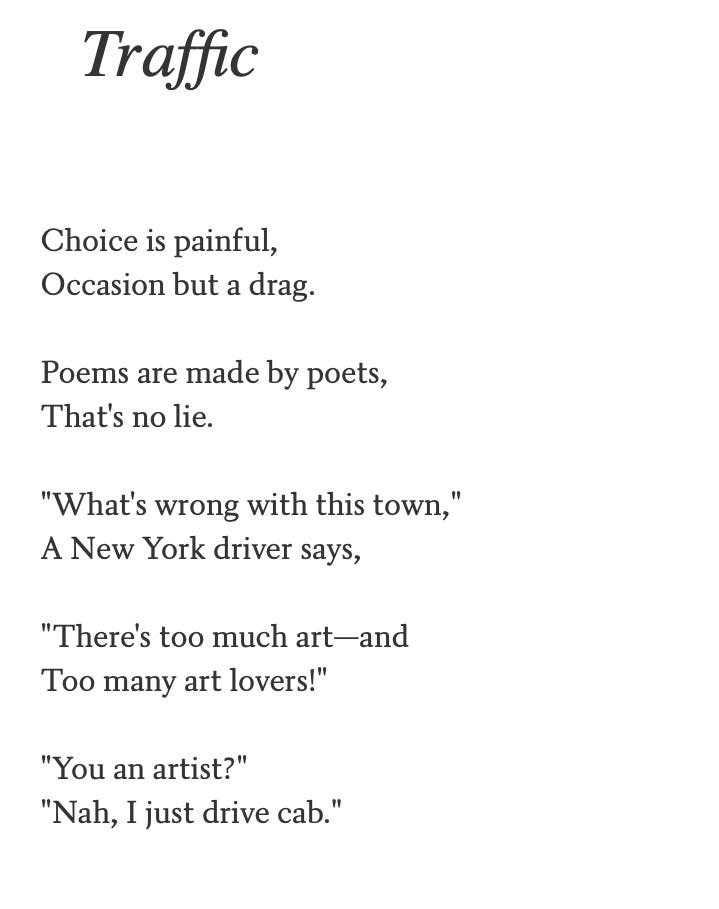 Traffic

Choice is painful,
Occasion but a drag.

Poems are made by poets,
That's no lie.

"What's wrong with this town,"
A New York driver says,

"There's too much art—and
Too many art lovers!"

"You an artist?"
"Nah, I just drive cab."